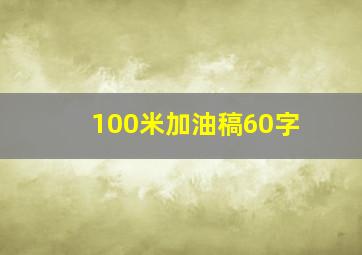 100米加油稿60字